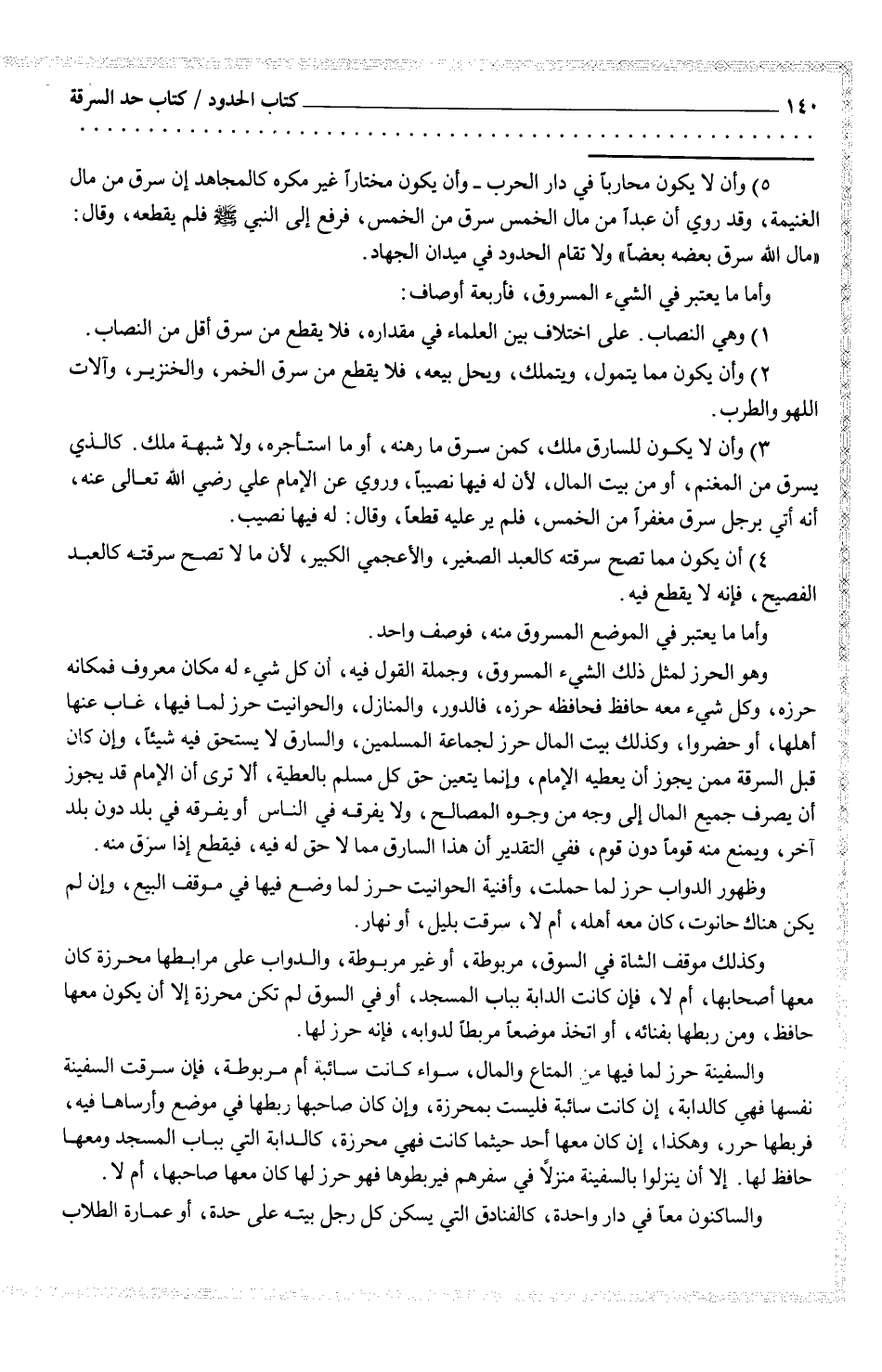 ١٤٠ كتاب الحدود / كتاب حد السرقة

٥) وأن لا يكون محارباً في دار الحرب ـ وأن يكون مختاراً غير مكره كالمجاهد إن سرق من مال الغنيمة، وقد روي أن عبداً من مال الخمس سرق من الخمس، فرفع إلى النبي ﷺ فلم يقطعه، وقال: «مال الله سرق بعضه بعضاً» ولا تقام الحدود في ميدان الجهاد.

وأما ما يعتبر في الشيء المسروق، فأربعة أوصاف:

١) وهي النصاب. على اختلاف بين العلماء في مقداره، فلا يقطع من سرق أقل من النصاب.

٢) وأن يكون مما يتمول، ويتملك، ويحل بيعه، فلا يقطع من سرق الخمر، والخنزير، وآلات اللهو والطرب.

٣) وأن لا يكون للسارق ملك، كمن سرق ما رهنه، أو ما استأجره، ولا شبهة ملك. كالذي يسرق من المغنم، أو من بيت المال، لأن له فيها نصيباً، وروي عن الإمام علي رضي الله تعالى عنه، أنه أتي برجل سرق مغفراً من الخمس، فلم ير عليه قطعاً، وقال: له فيها نصيب.

٤) أن يكون مما تصح سرقته كالعبد الصغير، والأعجمي الكبير، لأن ما لا تصح سرقته كالعبد الفصيح، فإنه لا يقطع فيه.

وأما ما يعتبر في الموضع المسروق منه، فوصف واحد.

وهو الحرز لمثل ذلك الشيء المسروق، وجملة القول فيه، أن كل شيء له مكان معروف فمكانه حرزه، وكل شيء معه حافظ فحافظه حرزه، فالدور، والمنازل، والحوانيت حرز لما فيها، غاب عنها أهلها، أو حضروا، وكذلك بيت المال حرز لجماعة المسلمين، والسارق لا يستحق فيه شيئاً، وإن كان قبل السرقة ممن يجوز أن يعطيه الإمام، وإنما يتعين حق كل مسلم بالعطية، ألا ترى أن الإمام قد يجوز أن يصرف جميع المال إلى وجه من وجوه المصالح، ولا يفرقه في الناس أو يفرقه في بلد دون بلد آخر، ويمنع منه قوماً دون قوم، ففي التقدير أن هذا السارق مما لا حق له فيه، فيقطع إذا سرق منه.

وظهور الدواب حرز لما حملت، وأفنية الحوانيت حرز لما وضع فيها في موقف البيع، وإن لم يكن هناك حانوت، كان معه أهله، أم لا، سرقت بليل، أو نهار.

وكذلك موقف الشاة في السوق، مربوطة، أو غير مربوطة، والدواب على مرابطها محرزة كان معها أصحابها، أم لا، فإن كانت الدابة بباب المسجد، أو في السوق لم تكن محرزة إلا أن يكون معها حافظ، ومن ربطها بفنائه، أو اتخذ موضعاً مربطاً لدوابه، فإنه حرز لها.

والسفينة حرز لما فيها من المتاع والمال، سواء كانت سائبة أم مربوطة، فإن سرقت السفينة نفسها فهي كالدابة، إن كانت سائبة فليست بمحرزة، وإن كان صاحبها ربطها في موضع وأرساها فيه، فربطها حرز، وهكذا، إن كان معها أحد حيثما كانت فهي محرزة، كالدابة التي بباب المسجد ومعها حافظ لها. إلا أن ينزلوا بالسفينة منزلاً في سفرهم فيربطوها فهو حرز لها كان معها صاحبها، أم لا.

والساكنون معاً في دار واحدة، كالفنادق التي يسكن كل رجل بيته على حدة، أو عمارة الطلاب